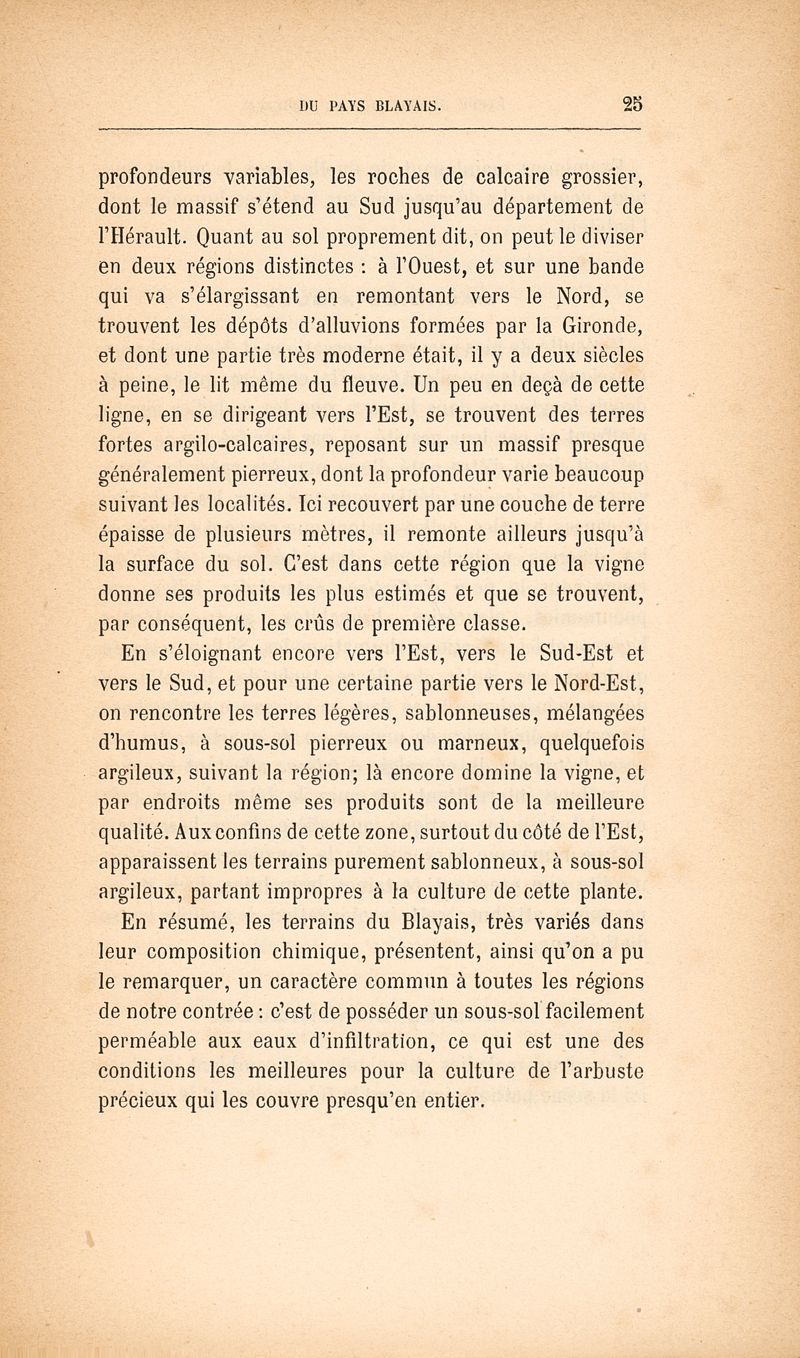 DU PAYS BLAYAIS. 25

profondeurs variables, les roches de calcaire grossier, dont le massif s'étend au Sud jusqu'au département de l'Hérault. Quant au sol proprement dit, on peut le diviser en deux régions distinctes : à l'Ouest, et sur une bande qui va s'élargissant en remontant vers le Nord, se trouvent les dépôts d'alluvions formées par la Gironde, et dont une partie très moderne était, il y a deux siècles à peine, le lit même du fleuve. Un peu en deçà de cette ligne, en se dirigeant vers l'Est, se trouvent des terres fortes argilo-calcaires, reposant sur un massif presque généralement pierreux, dont la profondeur varie beaucoup suivant les localités. Ici recouvert par une couche de terre épaisse de plusieurs mètres, il remonte ailleurs jusqu'à la surface du sol. C'est dans cette région que la vigne donne ses produits les plus estimés et que se trouvent, par conséquent, les crûs de première classe.

En s'éloignant encore vers l'Est, vers le Sud-Est et vers le Sud, et pour une certaine partie vers le Nord-Est, on rencontre les terres légères, sablonneuses, mélangées d'humus, à sous-sol pierreux ou marneux, quelquefois argileux, suivant la région; là encore domine la vigne, et par endroits même ses produits sont de la meilleure qualité. Aux confins de cette zone, surtout du côté de l'Est, apparaissent les terrains purement sablonneux, à sous-sol argileux, partant impropres à la culture de cette plante.

En résumé, les terrains du Blayais, très variés dans leur composition chimique, présentent, ainsi qu'on a pu le remarquer, un caractère commun à toutes les régions de notre contrée : c'est de posséder un sous-sol facilement perméable aux eaux d'infiltration, ce qui est une des conditions les meilleures pour la culture de l'arbuste précieux qui les couvre presqu'en entier.